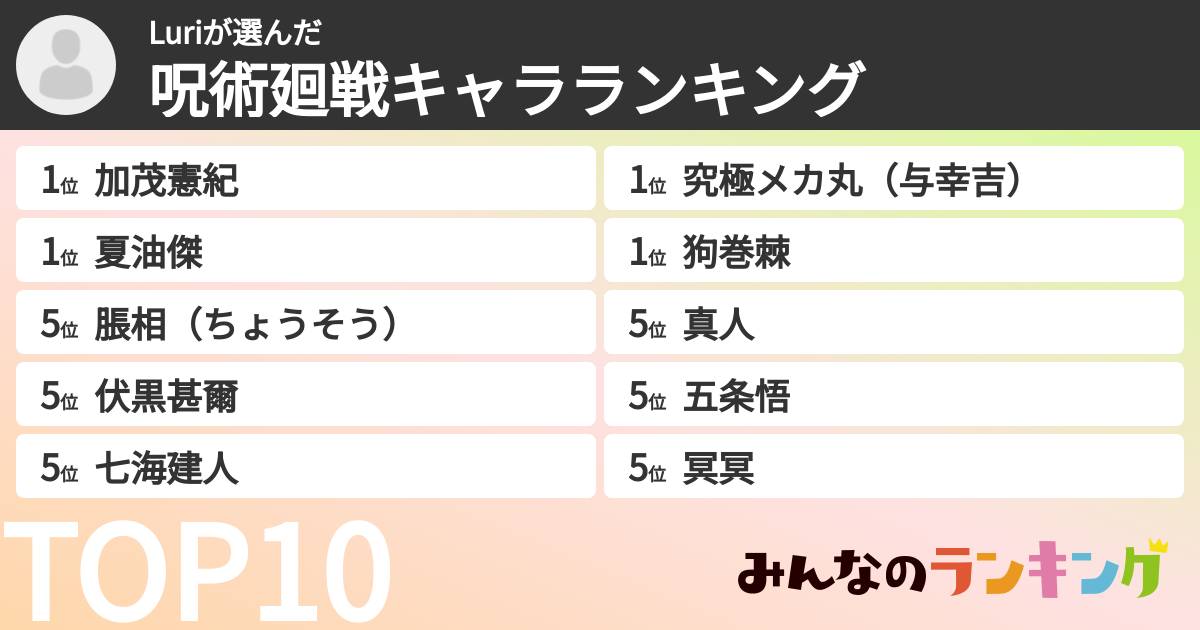 Luriが選んだ
呪術廻戦キャラランキング

1位 加茂憲紀
1位 夏油傑
5位 脹相（ちょうそう）
5位 伏黒甚爾
5位 七海建人

1位 究極メカ丸（与幸吉）
1位 狗巻棘
5位 真人
5位 五条悟
5位 冥冥

TOP10

みんなのランキング